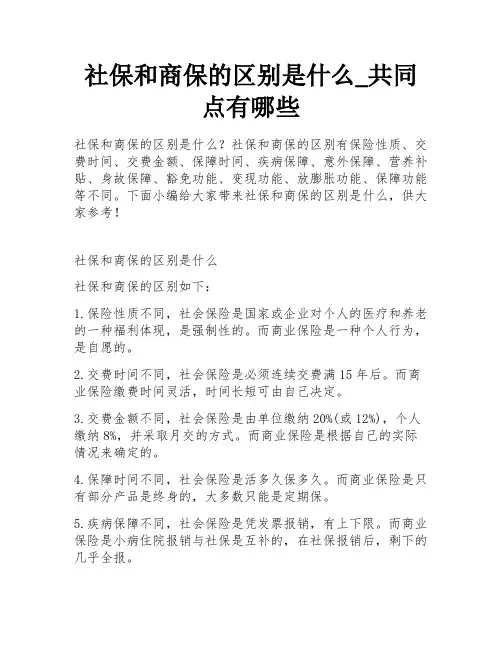 社保和商保的区别是什么_共同点有哪些

社保和商保的区别是什么？社保和商保的区别有保险性质、交费时间、交费金额、保障时间、疾病保障、意外保障、营养补贴、身故保障、豁免功能、变现功能、放膨胀功能、保障功能等不同。下面小编给大家带来社保和商保的区别是什么，供大家参考！

社保和商保的区别是什么

社保和商保的区别如下：

1.保险性质不同，社会保险是国家或企业对个人的医疗和养老的一种福利体现，是强制性的。而商业保险是一种个人行为，是自愿的。

2.交费时间不同，社会保险是必须连续交费满15年后。而商业保险缴费时间灵活，时间长短可由自己决定。

3.交费金额不同，社会保险是由单位缴纳20%(或12%)，个人缴纳8%，并采取月交的方式。而商业保险是根据自己的实际情况来确定的。

4.保障时间不同，社会保险是活多久保多久。而商业保险是只有部分产品是终身的，大多数只能是定期保。

5.疾病保障不同，社会保险是凭发票报销，有上下限。而商业保险是小病住院报销与社保是互补的，在社保报销后，剩下的几乎全报。